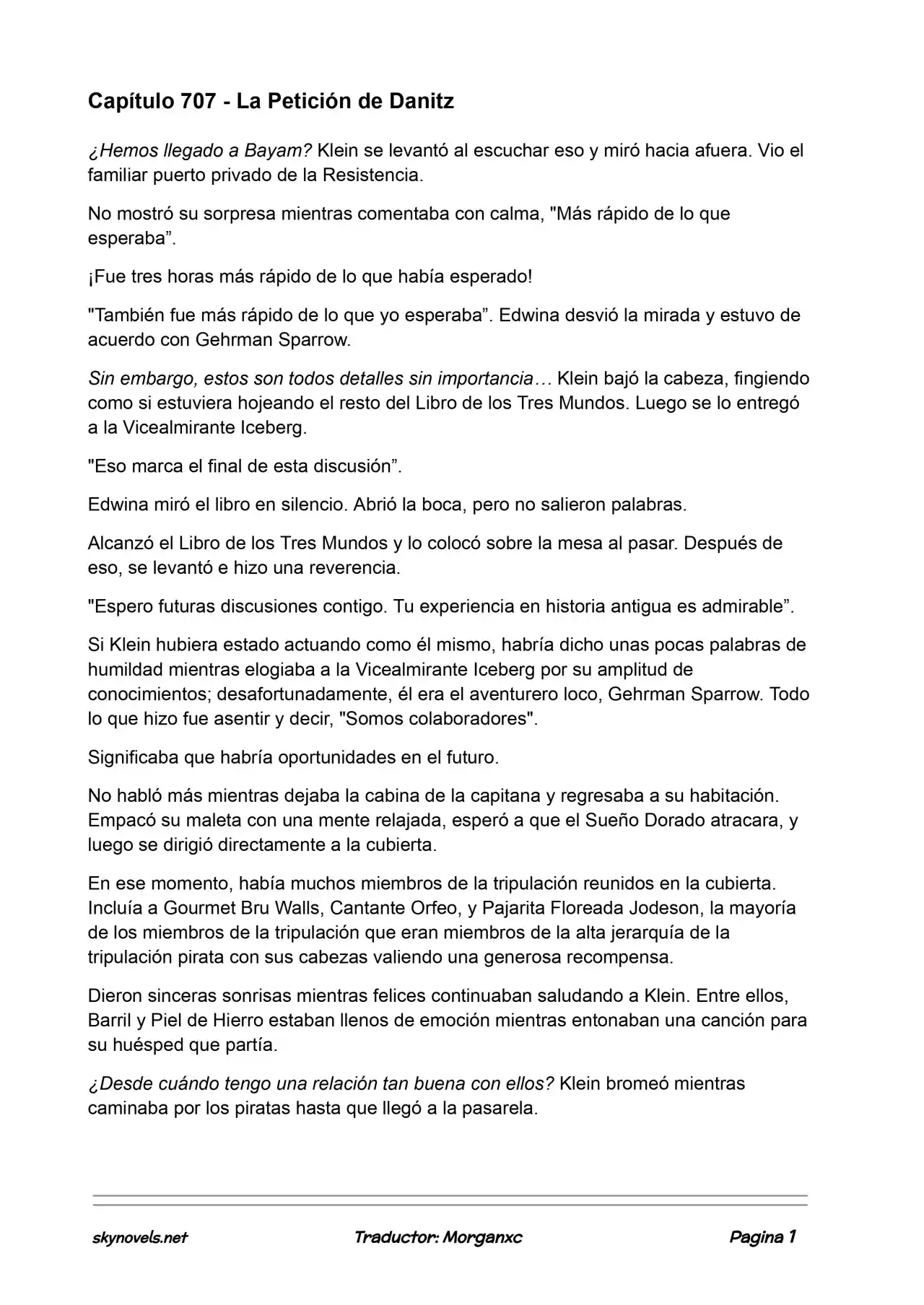 Capítulo 707 - La Petición de Danitz

¿Hemos llegado a Bayam? Klein se levantó al escuchar eso y miró hacia afuera. Vio el familiar puerto privado de la Resistencia.

No mostró su sorpresa mientras comentaba con calma, "Más rápido de lo que esperaba”.

¡Fue tres horas más rápido de lo que había esperado!

"También fue más rápido de lo que yo esperaba”. Edwina desvió la mirada y estuvo de acuerdo con Gehrman Sparrow.

Sin embargo, estos son todos detalles sin importancia… Klein bajó la cabeza, fingiendo como si estuviera hojeando el resto del Libro de los Tres Mundos. Luego se lo entregó a la Vicealmirante Iceberg.

"Eso marca el final de esta discusión”.

Edwina miró el libro en silencio. Abrió la boca, pero no salieron palabras.

Alcanzó el Libro de los Tres Mundos y lo colocó sobre la mesa al pasar. Después de eso, se levantó e hizo una reverencia.

"Espero futuras discusiones contigo. Tu experiencia en historia antigua es admirable”.

Si Klein hubiera estado actuando como él mismo, habría dicho unas pocas palabras de humildad mientras elogiaba a la Vicealmirante Iceberg por su amplitud de conocimientos; desafortunadamente, él era el aventurero loco, Gehrman Sparrow. Todo lo que hizo fue asentir y decir, "Somos colaboradores".

Significaba que habría oportunidades en el futuro.

No habló más mientras dejaba la cabina de la capitana y regresaba a su habitación. Empacó su maleta con una mente relajada, esperó a que el Sueño Dorado atracara, y luego se dirigió directamente a la cubierta.

En ese momento, había muchos miembros de la tripulación reunidos en la cubierta. Incluía a Gourmet Bru Walls, Cantante Orfeo, y Pajarita Floreada Jodeson, la mayoría de los miembros de la tripulación que eran miembros de la alta jerarquía de la tripulación pirata con sus cabezas valiendo una generosa recompensa.

Dieron sinceras sonrisas mientras felices continuaban saludando a Klein. Entre ellos, Barril y Piel de Hierro estaban llenos de emoción mientras entonaban una canción para su huésped que partía.

¿Desde cuándo tengo una relación tan buena con ellos? Klein bromeó mientras caminaba por los piratas hasta que llegó a la pasarela.

skynovels.net Traductor: Morganxc Pagina 1